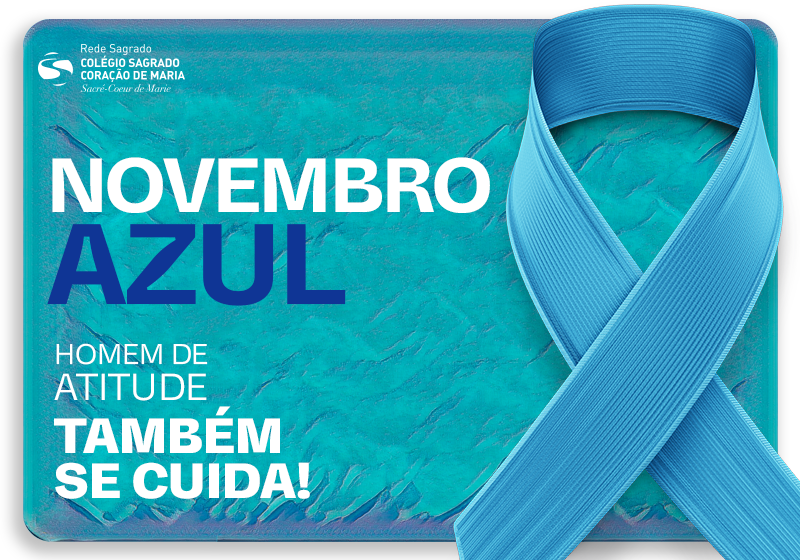 Rede Sagrado
COLÉGIO SAGRADO CORAÇÃO DE MARIA
Sacré-Coeur de Marie

NOVEMBRO AZUL

HOMEM DE ATITUDE
TAMBÉM SE CUIDA!